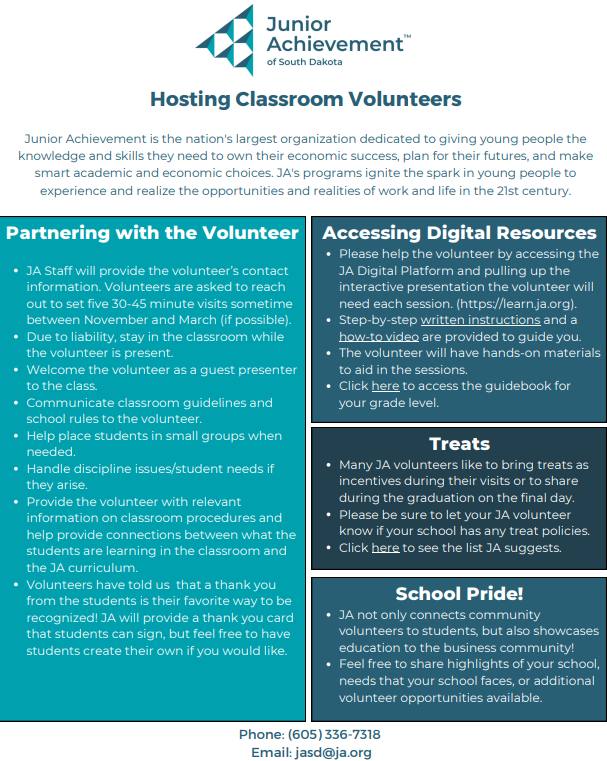 Junior Achievement™
of South Dakota

Hosting Classroom Volunteers

Junior Achievement is the nation's largest organization dedicated to giving young people the knowledge and skills they need to own their economic success, plan for their futures, and make smart academic and economic choices. JA's programs ignite the spark in young people to experience and realize the opportunities and realities of work and life in the 21st century.

Partnering with the Volunteer

- JA Staff will provide the volunteer's contact information. Volunteers are asked to reach out to set five 30-45 minute visits sometime between November and March (if possible).
- Due to liability, stay in the classroom while the volunteer is present.
- Welcome the volunteer as a guest presenter to the class.
- Communicate classroom guidelines and school rules to the volunteer.
- Help place students in small groups when needed.
- Handle discipline issues/student needs if they arise.
- Provide the volunteer with relevant information on classroom procedures and help provide connections between what the students are learning in the classroom and the JA curriculum.
- Volunteers have told us that a thank you from the students is their favorite way to be recognized! JA will provide a thank you card that students can sign, but feel free to have students create their own if you would like.

Accessing Digital Resources

- Please help the volunteer by accessing the JA Digital Platform and pulling up the interactive presentation the volunteer will need each session. (https://learn.ja.org).
- Step-by-step written instructions and a how-to video are provided to guide you.
- The volunteer will have hands-on materials to aid in the sessions.
- Click here to access the guidebook for your grade level.

Treats

- Many JA volunteers like to bring treats as incentives during their visits or to share during the graduation on the final day.
- Please be sure to let your JA volunteer know if your school has any treat policies.
- Click here to see the list JA suggests.

School Pride!

- JA not only connects community volunteers to students, but also showcases education to the business community!
- Feel free to share highlights of your school, needs that your school faces, or additional volunteer opportunities available.

Phone: (605) 336-7318
Email: jasd@ja.org